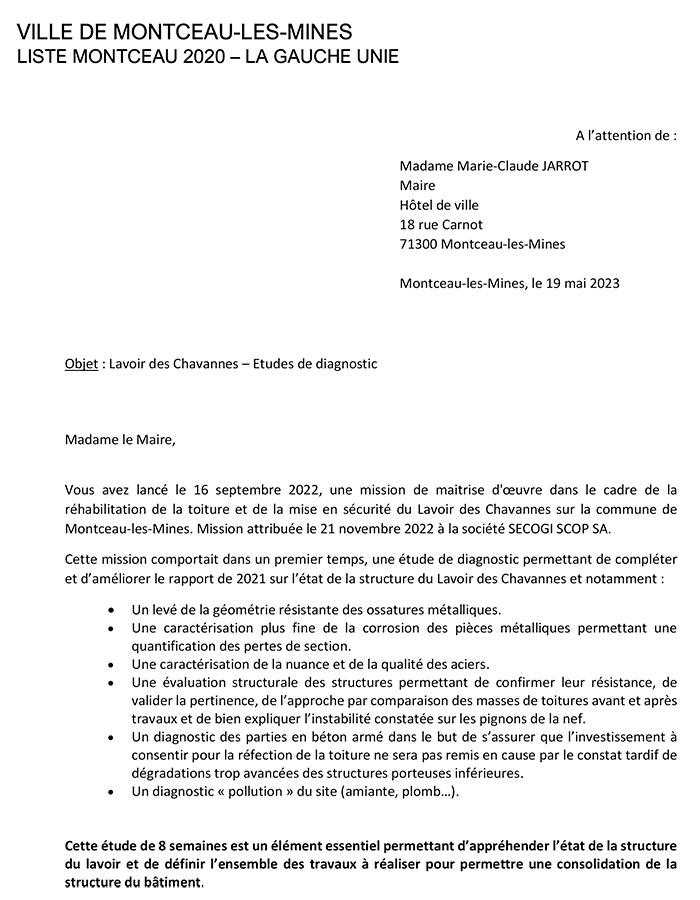 VILLE DE MONTCEAU-LES-MINES
LISTE MONTCEAU 2020 – LA GAUCHE UNIE

A l'attention de :

Madame Marie-Claude JARROT
Maire
Hôtel de ville
18 rue Carnot
71300 Montceau-les-Mines

Montceau-les-Mines, le 19 mai 2023

Objet : Lavoir des Chavannes – Etudes de diagnostic

Madame le Maire,

Vous avez lancé le 16 septembre 2022, une mission de maitrise d'œuvre dans le cadre de la réhabilitation de la toiture et de la mise en sécurité du Lavoir des Chavannes sur la commune de Montceau-les-Mines. Mission attribuée le 21 novembre 2022 à la société SECOGI SCOP SA.

Cette mission comportait dans un premier temps, une étude de diagnostic permettant de compléter et d'améliorer le rapport de 2021 sur l'état de la structure du Lavoir des Chavannes et notamment :

• Un levé de la géométrie résistante des ossatures métalliques.
• Une caractérisation plus fine de la corrosion des pièces métalliques permettant une quantification des pertes de section.
• Une caractérisation de la nuance et de la qualité des aciers.
• Une évaluation structurale des structures permettant de confirmer leur résistance, de valider la pertinence, de l'approche par comparaison des masses de toitures avant et après travaux et de bien expliquer l'instabilité constatée sur les pignons de la nef.
• Un diagnostic des parties en béton armé dans le but de s'assurer que l'investissement à consentir pour la réfection de la toiture ne sera pas remis en cause par le constat tardif de dégradations trop avancées des structures porteuses inférieures.
• Un diagnostic « pollution » du site (amiante, plomb…).

Cette étude de 8 semaines est un élément essentiel permettant d'appréhender l'état de la structure du lavoir et de définir l'ensemble des travaux à réaliser pour permettre une consolidation de la structure du bâtiment.